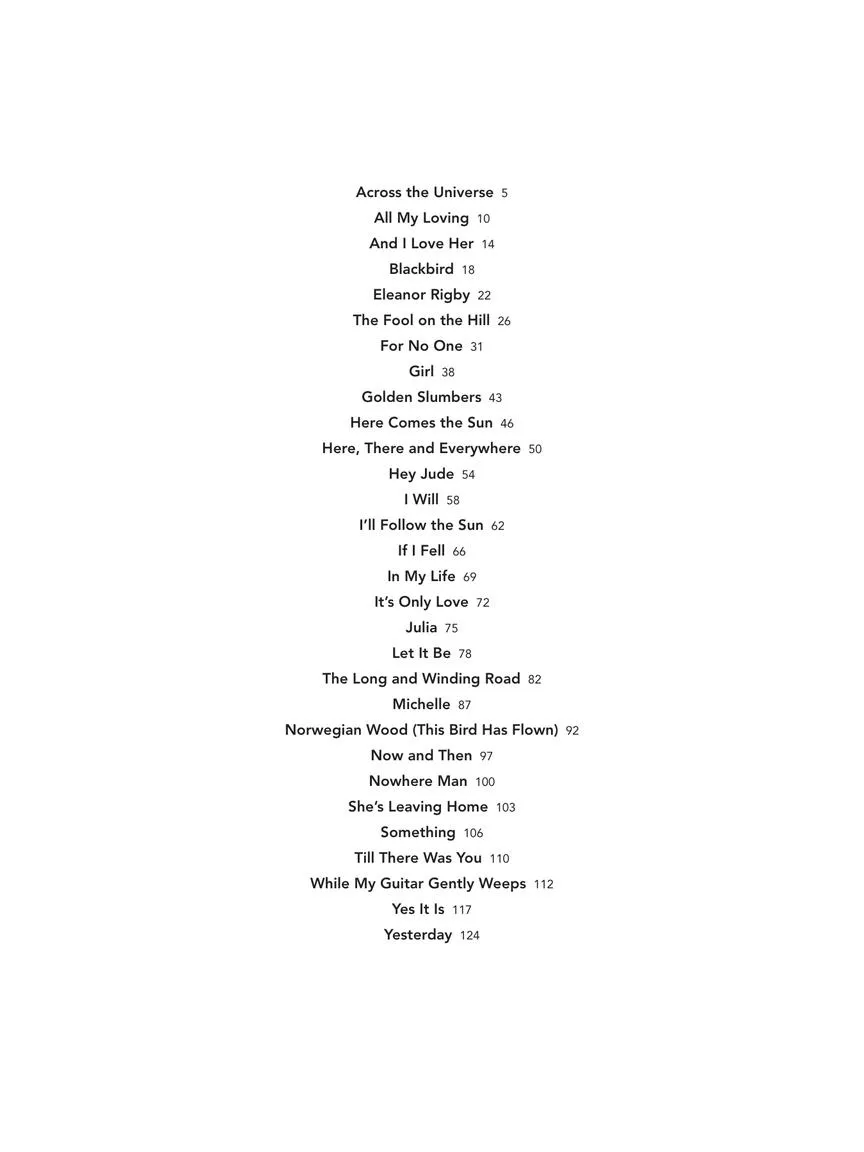 Across the Universe 5
All My Loving 10
And I Love Her 14
Blackbird 18
Eleanor Rigby 22
The Fool on the Hill 26
For No One 31
Girl 38
Golden Slumbers 43
Here Comes the Sun 46
Here, There and Everywhere 50
Hey Jude 54
I Will 58
I'll Follow the Sun 62
If I Fell 66
In My Life 69
It's Only Love 72
Julia 75
Let It Be 78
The Long and Winding Road 82
Michelle 87
Norwegian Wood (This Bird Has Flown) 92
Now and Then 97
Nowhere Man 100
She's Leaving Home 103
Something 106
Till There Was You 110
While My Guitar Gently Weeps 112
Yes It Is 117
Yesterday 124